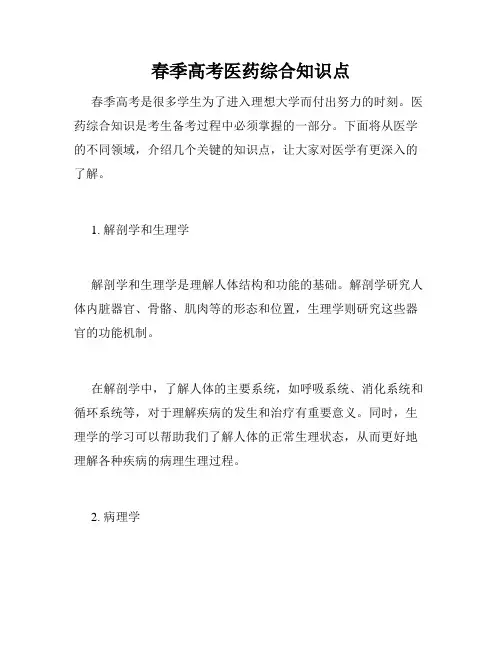 春季高考医药综合知识点

春季高考是很多学生为了进入理想大学而付出努力的时刻。医药综合知识是考生备考过程中必须掌握的一部分。下面将从医学的不同领域，介绍几个关键的知识点，让大家对医学有更深入的了解。

1. 解剖学和生理学

解剖学和生理学是理解人体结构和功能的基础。解剖学研究人体内脏器官、骨骼、肌肉等的形态和位置，生理学则研究这些器官的功能机制。

在解剖学中，了解人体的主要系统，如呼吸系统、消化系统和循环系统等，对于理解疾病的发生和治疗有重要意义。同时，生理学的学习可以帮助我们了解人体的正常生理状态，从而更好地理解各种疾病的病理生理过程。

2. 病理学